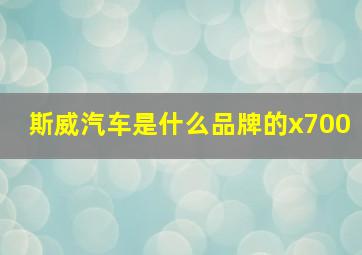 斯威汽车是什么品牌的x700